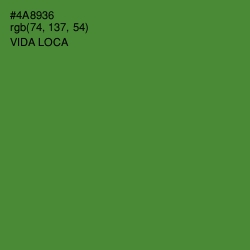 #4A8936
rgb(74, 137, 54)
VIDA LOCA